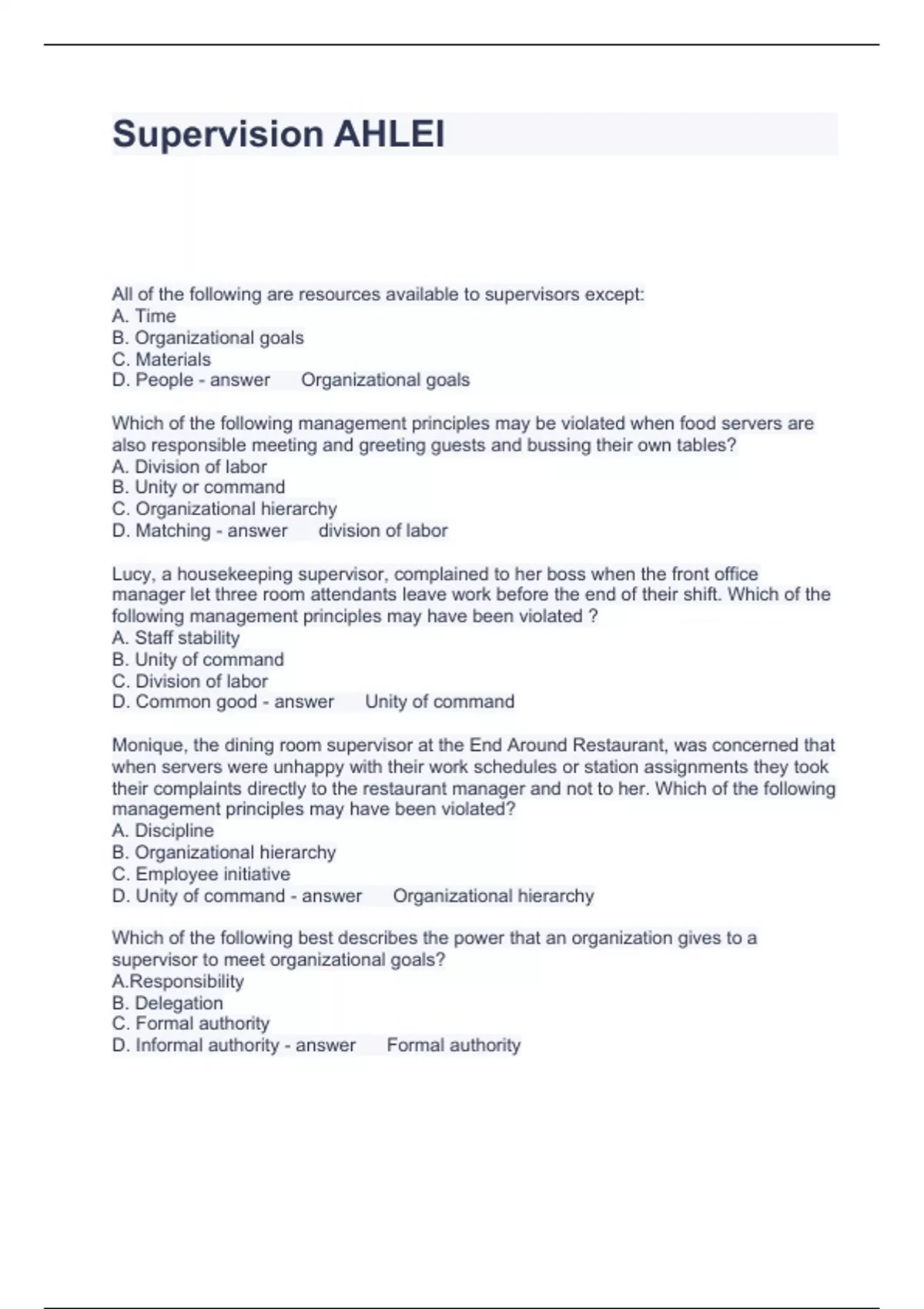 Supervision AHLEI

All of the following are resources available to supervisors except:
A. Time
B. Organizational goals
C. Materials
D. People - answer Organizational goals

Which of the following management principles may be violated when food servers are also responsible meeting and greeting guests and bussing their own tables?
A. Division of labor
B. Unity or command
C. Organizational hierarchy
D. Matching - answer division of labor

Lucy, a housekeeping supervisor, complained to her boss when the front office manager let three room attendants leave work before the end of their shift. Which of the following management principles may have been violated ?
A. Staff stability
B. Unity of command
C. Division of labor
D. Common good - answer Unity of command

Monique, the dining room supervisor at the End Around Restaurant, was concerned that when servers were unhappy with their work schedules or station assignments they took their complaints directly to the restaurant manager and not to her. Which of the following management principles may have been violated?
A. Discipline
B. Organizational hierarchy
C. Employee initiative
D. Unity of command - answer Organizational hierarchy

Which of the following best describes the power that an organization gives to a supervisor to meet organizational goals?
A.Responsibility
B. Delegation
C. Formal authority
D. Informal authority - answer Formal authority